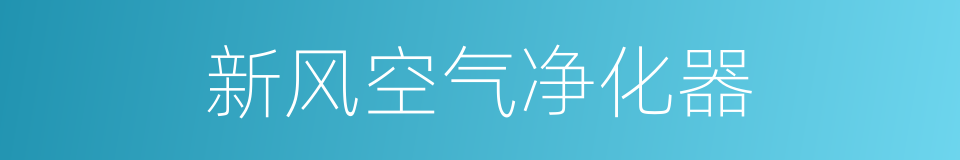 新风空气净化器